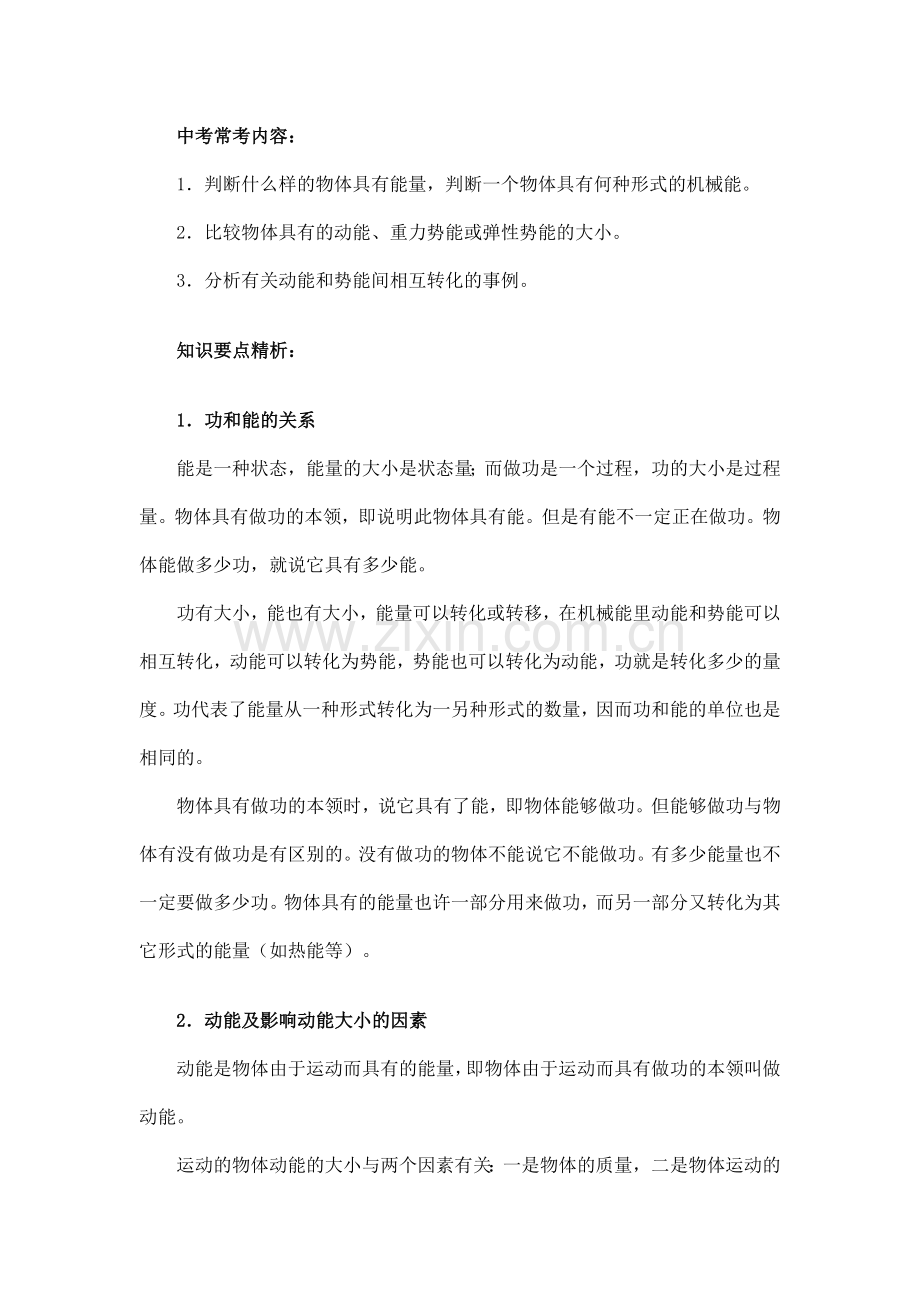 中考常考内容：

1．判断什么样的物体具有能量，判断一个物体具有何种形式的机械能。

2．比较物体具有的动能、重力势能或弹性势能的大小。

3．分析有关动能和势能间相互转化的事例。

知识要点精析：

1．功和能的关系

能是一种状态，能量的大小是状态量；而做功是一个过程，功的大小是过程量。物体具有做功的本领，即说明此物体具有能。但是有能不一定正在做功。物体能做多少功，就说它具有多少能。

功有大小，能也有大小，能量可以转化或转移，在机械能里动能和势能可以相互转化，动能可以转化为势能，势能也可以转化为动能，功就是转化多少的量度。功代表了能量从一种形式转化为一另种形式的数量，因而功和能的单位也是相同的。

物体具有做功的本领时，说它具有了能，即物体能够做功。但能够做功与物体有没有做功是有区别的。没有做功的物体不能说它不能做功。有多少能量也不一定要做多少功。物体具有的能量也许一部分用来做功，而另一部分又转化为其它形式的能量（如热能等）。

2．动能及影响动能大小的因素

动能是物体由于运动而具有的能量，即物体由于运动而具有做功的本领叫做动能。

运动的物体动能的大小与两个因素有关：一是物体的质量，二是物体运动的

www.zixin.com.cn